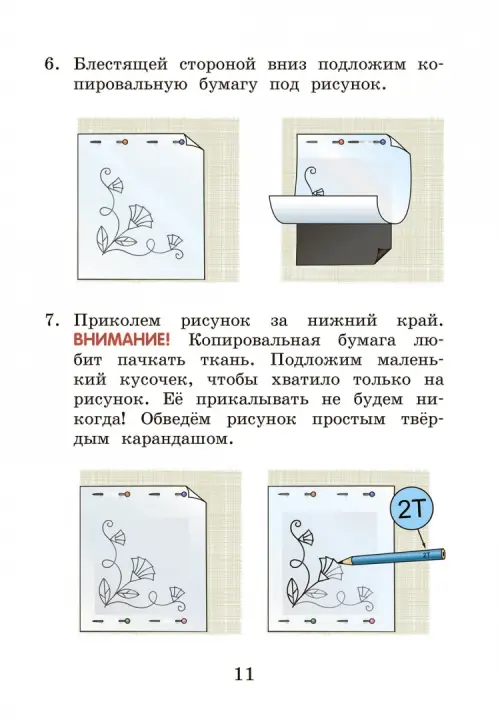 6. Блестящей стороной вниз подложим копировальную бумагу под рисунок.

7. Приколем рисунок за нижний край. ВНИМАНИЕ! Копировальная бумага любит пачкать ткань. Подложим маленький кусочек, чтобы хватило только на рисунок. Её прикалывать не будем никогда! Обведём рисунок простым твёрдым карандашом.

2Т

2Т

11